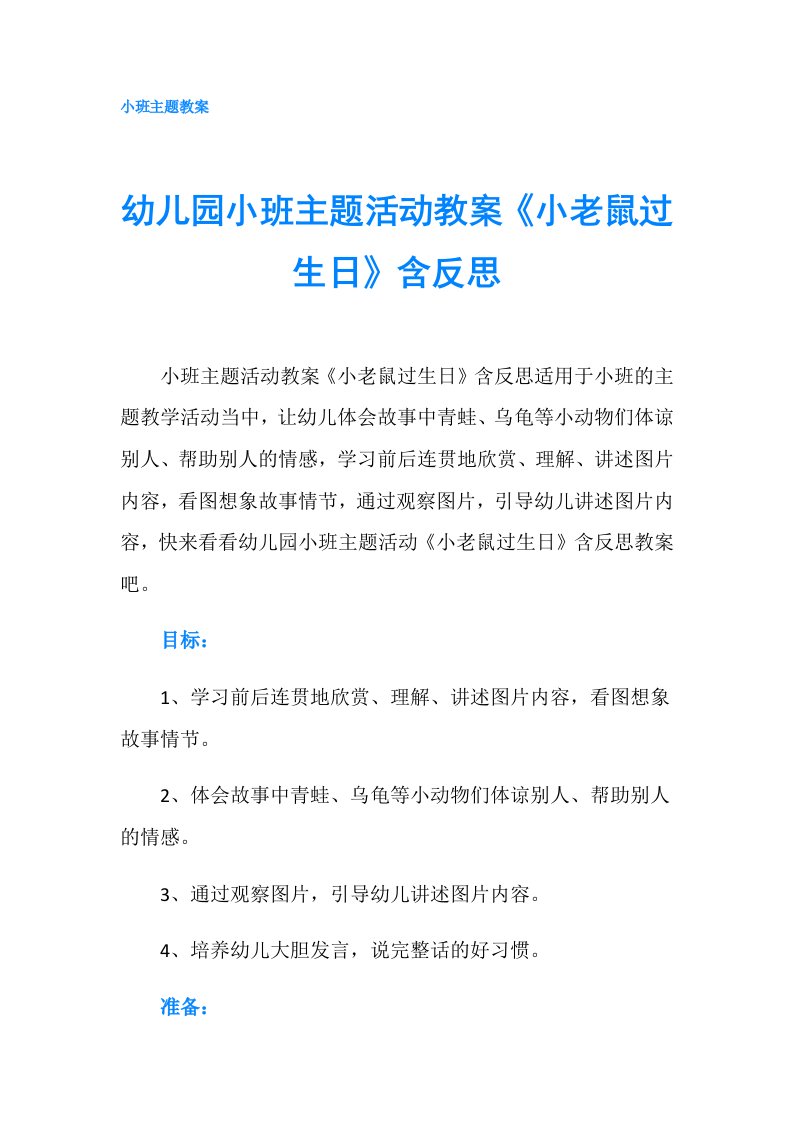 小班主题教案

幼儿园小班主题活动教案《小老鼠过生日》含反思

小班主题活动教案《小老鼠过生日》含反思适用于小班的主题教学活动当中，让幼儿体会故事中青蛙、乌龟等小动物们体谅别人、帮助别人的情感，学习前后连贯地欣赏、理解、讲述图片内容，看图想象故事情节，通过观察图片，引导幼儿讲述图片内容，快来看看幼儿园小班主题活动《小老鼠过生日》含反思教案吧。

目标：

1、学习前后连贯地欣赏、理解、讲述图片内容，看图想象故事情节。

2、体会故事中青蛙、乌龟等小动物们体谅别人、帮助别人的情感。

3、通过观察图片，引导幼儿讲述图片内容。

4、培养幼儿大胆发言，说完整话的好习惯。

准备：